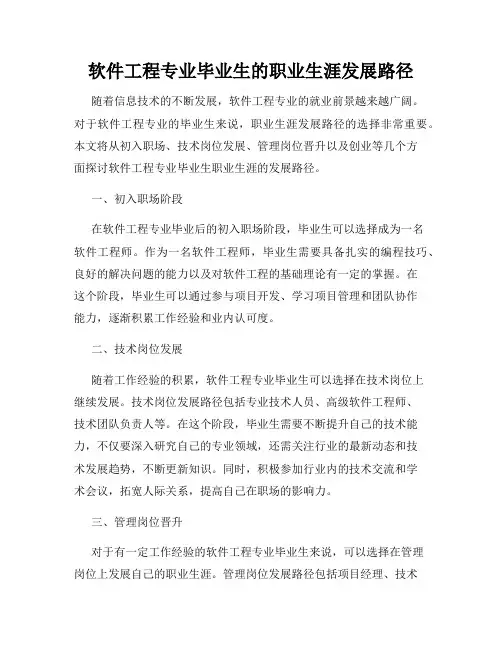 软件工程专业毕业生的职业生涯发展路径

随着信息技术的不断发展，软件工程专业的就业前景越来越广阔。对于软件工程专业的毕业生来说，职业生涯发展路径的选择非常重要。本文将从初入职场、技术岗位发展、管理岗位晋升以及创业等几个方面探讨软件工程专业毕业生职业生涯的发展路径。

一、初入职场阶段

在软件工程专业毕业后的初入职场阶段，毕业生可以选择成为一名软件工程师。作为一名软件工程师，毕业生需要具备扎实的编程技巧、良好的解决问题的能力以及对软件工程的基础理论有一定的掌握。在这个阶段，毕业生可以通过参与项目开发、学习项目管理和团队协作能力，逐渐积累工作经验和业内认可度。

二、技术岗位发展

随着工作经验的积累，软件工程专业毕业生可以选择在技术岗位上继续发展。技术岗位发展路径包括专业技术人员、高级软件工程师、技术团队负责人等。在这个阶段，毕业生需要不断提升自己的技术能力，不仅要深入研究自己的专业领域，还需关注行业的最新动态和技术发展趋势，不断更新知识。同时，积极参加行业内的技术交流和学术会议，拓宽人际关系，提高自己在职场的影响力。

三、管理岗位晋升

对于有一定工作经验的软件工程专业毕业生来说，可以选择在管理岗位上发展自己的职业生涯。管理岗位发展路径包括项目经理、技术